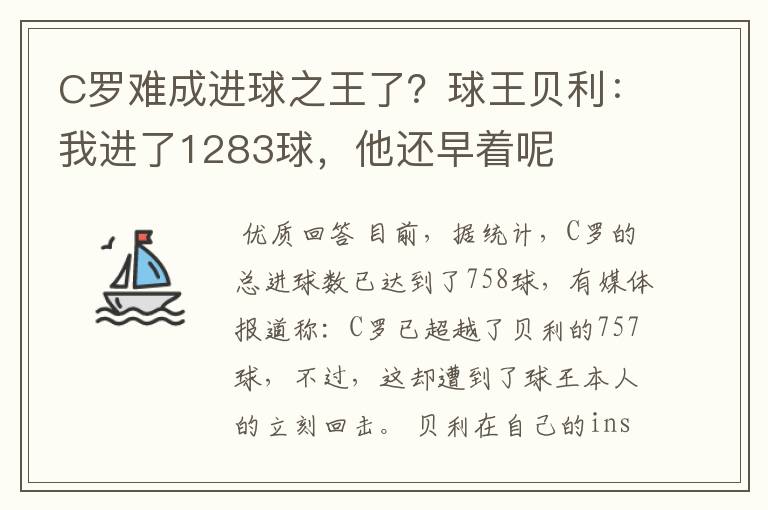 C罗难成进球之王了？球王贝利：我进了1283球，他还早着呢

优质回答 目前，据统计，C罗的总进球数已达到了758球，有媒体报道称：C罗已超越了贝利的757球，不过，这却遭到了球王本人的立刻回击。贝利在自己的ins